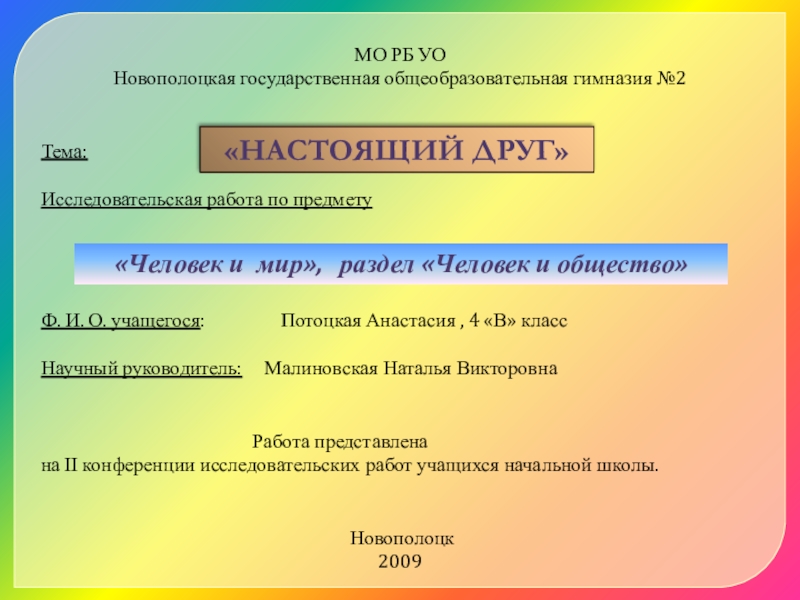 МО РБ УО
Новополоцкая государственная общеобразовательная гимназия №2

Тема:

«НАСТОЯЩИЙ ДРУГ»

Исследовательская работа по предмету

«Человек и мир», раздел «Человек и общество»

Ф. И. О. учащегося: Потоцкая Анастасия , 4 «В» класс

Научный руководитель: Малиновская Наталья Викторовна

Работа представлена
на II конференции исследовательских работ учащихся начальной школы.

Новополоцк
2009